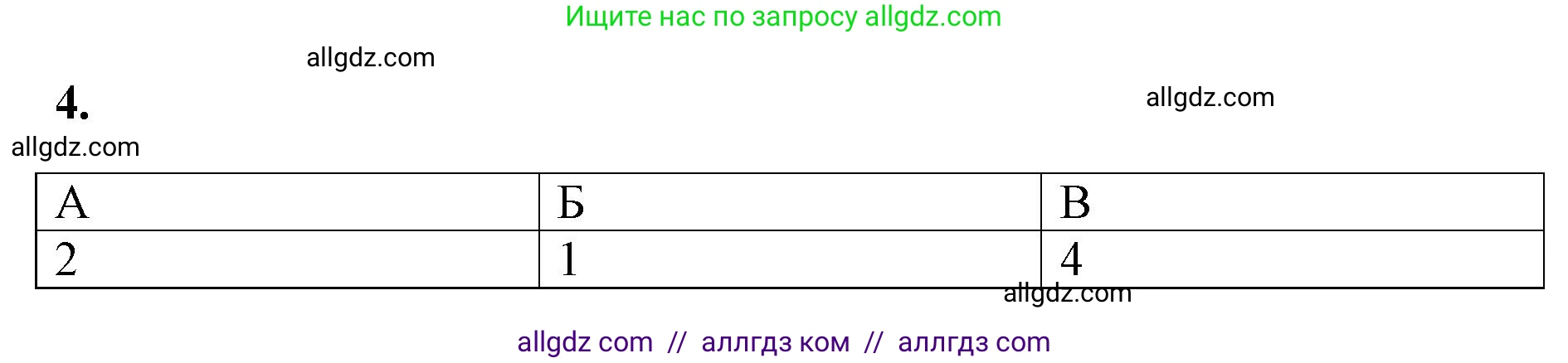 Ищите нас по запросу allgdz.com

allgdz.com

4.

allgdz.com

allgdz.com

| А | Б | В |
|---|---|---|
| 2 | 1 | 4 |

allgdz.com

allgdz com // аллгдз ком // аллгдз com